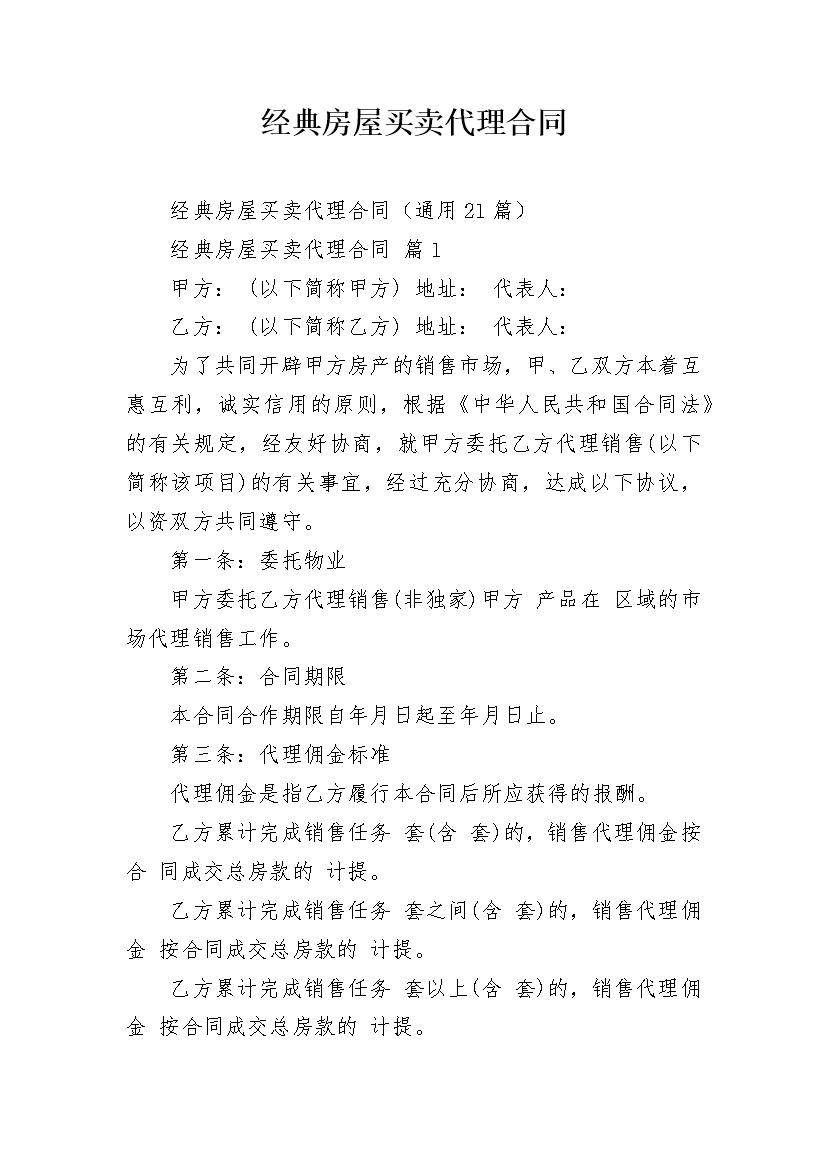 经典房屋买卖代理合同

经典房屋买卖代理合同（通用21篇）

经典房屋买卖代理合同 篇1

甲方：（以下简称甲方）地址： 代表人：

乙方：（以下简称乙方）地址： 代表人：

为了共同开辟甲方房产的销售市场，甲、乙双方本着互惠互利，诚实信用的原则，根据《中华人民共和国合同法》的有关规定，经友好协商，就甲方委托乙方代理销售(以下简称该项目)的有关事宜，经过充分协商，达成以下协议，以资双方共同遵守。

第一条：委托物业

甲方委托乙方代理销售(非独家)甲方 产品在 区域的市场代理销售工作。

第二条：合同期限

本合同合作期限自年月日起至年月日止。

第三条：代理佣金标准

代理佣金是指乙方履行本合同后所应获得的报酬。

乙方累计完成销售任务 套(含 套)的，销售代理佣金按合 同成交总房款的 计提。

乙方累计完成销售任务 套之间(含 套)的，销售代理佣金 按合同成交总房款的 计提。

乙方累计完成销售任务 套以上(含 套)的，销售代理佣金 按合同成交总房款的 计提。